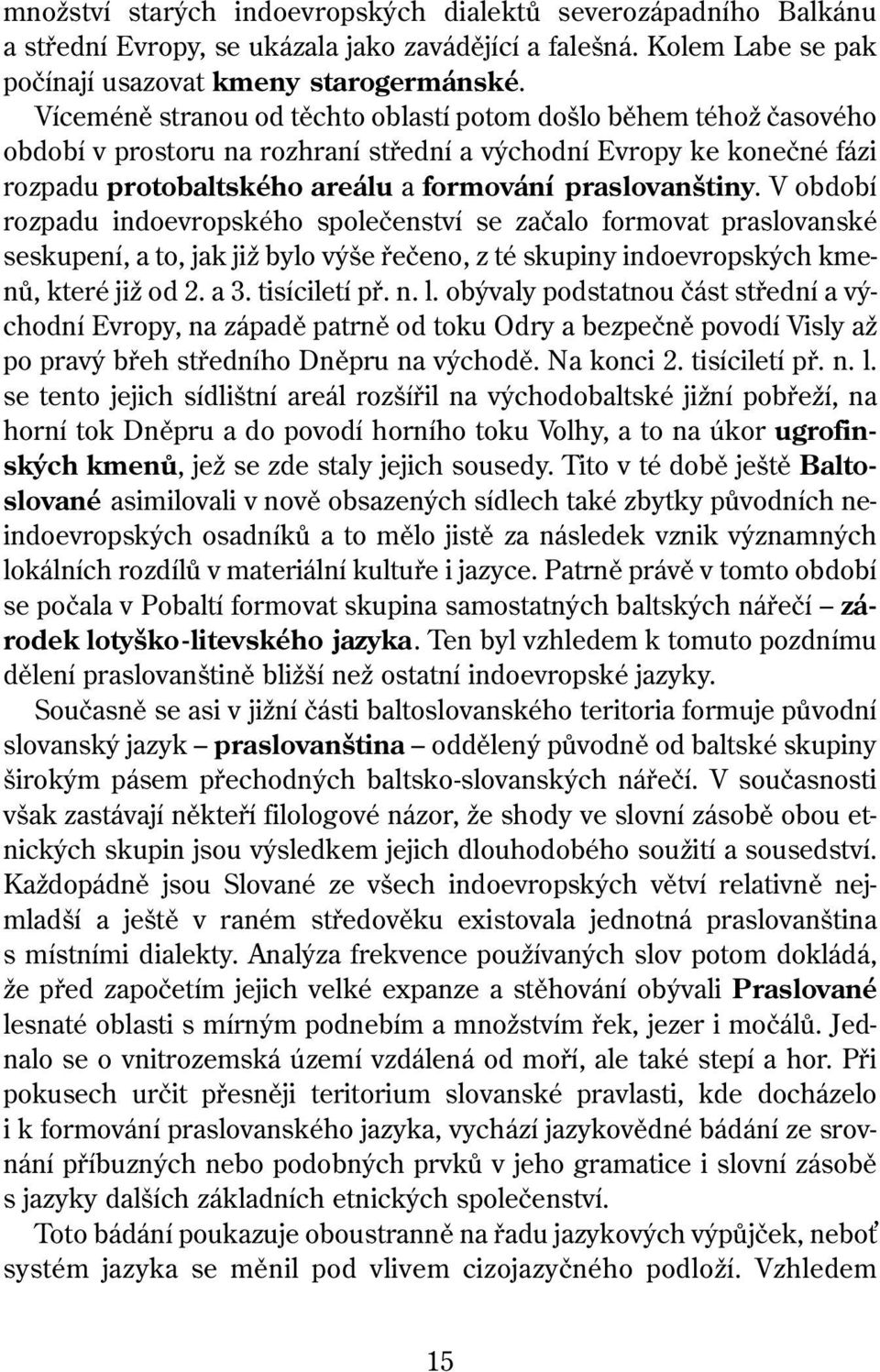 množství starých indoevropských dialektů severozápadního Balkánu a střední Evropy, se ukázala jako zavádějící a falešná. Kolem Labe se pak počínají usazovat kmeny starogermánské.

Víceméně stranou od těchto oblastí potom došlo během téhož časového období v prostoru na rozhraní střední a východní Evropy ke konečné fázi rozpadu protobaltského areálu a formování praslovanštiny. V období rozpadu indoevropského společenství se začalo formovat praslovanské seskupení, a to, jak již bylo výše řečeno, z té skupiny indoevropských kmenů, které již od 2. a 3. tisíciletí př. n. l. obývaly podstatnou část střední a východní Evropy, na západě patrně od toku Odry a bezpečně povodí Visly až po pravý břeh středního Dněpru na východě. Na konci 2. tisíciletí př. n. l. se tento jejich sídlištní areál rozšířil na východobaltské jižní pobřeží, na horní tok Dněpru a do povodí horního toku Volhy, a to na úkor ugrofinských kmenů, jež se zde staly jejich sousedy. Tito v té době ještě Baltoslované asimilovali v nově obsazených sídlech také zbytky původních neindoevropských osadníků a to mělo jistě za následek vznik významných lokálních rozdílů v materiální kultuře i jazyce. Patrně právě v tomto období se počala v Pobaltí formovat skupina samostatných baltských nářečí – zárodek lotyško-litevského jazyka. Ten byl vzhledem k tomuto pozdnímu dělení praslovanštině bližší než ostatní indoevropské jazyky.

Současně se asi v jižní části baltoslovanského teritoria formuje původní slovanský jazyk – praslovanština – oddělený původně od baltské skupiny širokým pásem přechodných baltsko-slovanských nářečí. V současnosti však zastávají někteří filologové názor, že shody ve slovní zásobě obou etnických skupin jsou výsledkem jejich dlouhodobého soužití a sousedství. Každopádně jsou Slované ze všech indoevropských větví relativně nejmladší a ještě v raném středověku existovala jednotná praslovanština s místními dialekty. Analýza frekvence používaných slov potom dokládá, že před započetím jejich velké expanze a stěhování obývali Praslované lesnaté oblasti s mírným podnebím a množstvím řek, jezer i močálů. Jednalo se o vnitrozemská území vzdálená od moří, ale také stepí a hor. Při pokusech určit přesněji teritorium slovanské pravlasti, kde docházelo i k formování praslovanského jazyka, vychází jazykovědné bádání ze srovnání příbuzných nebo podobných prvků v jeho gramatice i slovní zásobě s jazyky dalších základních etnických společenství.

Toto bádání poukazuje oboustranně na řadu jazykových výpůjček, neboť systém jazyka se měnil pod vlivem cizojazyčného podloží. Vzhledem

15